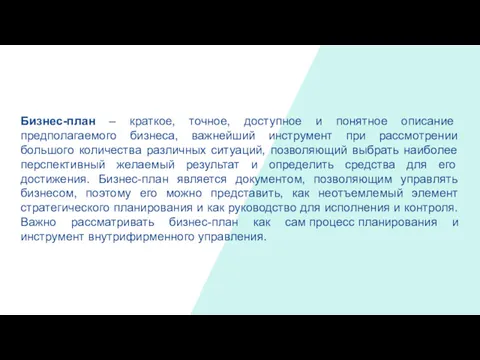 Бизнес-план – краткое, точное, доступное и понятное описание предполагаемого бизнеса, важнейший инструмент при рассмотрении большого количества различных ситуаций, позволяющий выбрать наиболее перспективный желаемый результат и определить средства для его достижения. Бизнес-план является документом, позволяющим управлять бизнесом, поэтому его можно представить, как неотъемлемый элемент стратегического планирования и как руководство для исполнения и контроля. Важно рассматривать бизнес-план как сам процесс планирования и инструмент внутрифирменного управления.